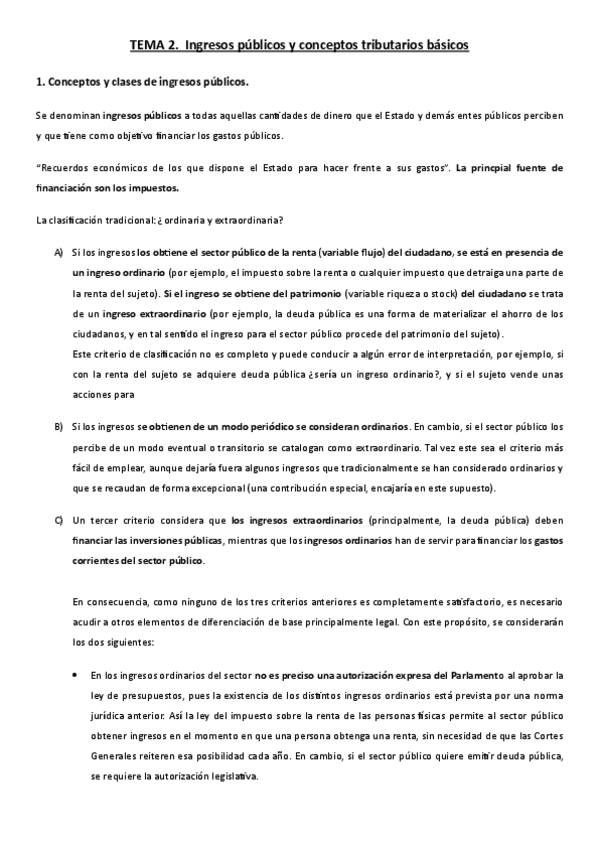 TEMA 2. Ingresos públicos y conceptos tributarios básicos

1. Conceptos y clases de ingresos públicos.

Se denominan ingresos públicos a todas aquellas cantidades de dinero que el Estado y demás entes públicos perciben y que tiene como objetivo financiar los gastos públicos.

"Recuerdos económicos de los que dispone el Estado para hacer frente a sus gastos". La princpial fuente de financiación son los impuestos.

La clasificación tradicional: ¿ordinaria y extraordinaria?

A) Si los ingresos los obtiene el sector público de la renta (variable flujo) del ciudadano, se está en presencia de un ingreso ordinario (por ejemplo, el impuesto sobre la renta o cualquier impuesto que detraiga una parte de la renta del sujeto). Si el ingreso se obtiene del patrimonio (variable riqueza o stock) del ciudadano se trata de un ingreso extraordinario (por ejemplo, la deuda pública es una forma de materializar el ahorro de los ciudadanos, y en tal sentido el ingreso para el sector público procede del patrimonio del sujeto).
Este criterio de clasificación no es completo y puede conducir a algún error de interpretación, por ejemplo, si con la renta del sujeto se adquiere deuda pública ¿sería un ingreso ordinario?, y si el sujeto vende unas acciones para

B) Si los ingresos se obtienen de un modo periódico se consideran ordinarios. En cambio, si el sector público los percibe de un modo eventual o transitorio se catalogan como extraordinario. Tal vez este sea el criterio más fácil de emplear, aunque dejaría fuera algunos ingresos que tradicionalmente se han considerado ordinarios y que se recaudan de forma excepcional (una contribución especial, encajaría en este supuesto).

C) Un tercer criterio considera que los ingresos extraordinarios (principalmente, la deuda pública) deben financiar las inversiones públicas, mientras que los ingresos ordinarios han de servir para financiar los gastos corrientes del sector público.

En consecuencia, como ninguno de los tres criterios anteriores es completamente satisfactorio, es necesario acudir a otros elementos de diferenciación de base principalmente legal. Con este propósito, se considerarán los dos siguientes:

• En los ingresos ordinarios del sector no es preciso una autorización expresa del Parlamento al aprobar la ley de presupuestos, pues la existencia de los distintos ingresos ordinarios está prevista por una norma jurídica anterior. Así la ley del impuesto sobre la renta de las personas físicas permite al sector público obtener ingresos en el momento en que una persona obtenga una renta, sin necesidad de que las Cortes Generales reiteren esa posibilidad cada año. En cambio, si el sector público quiere emitir deuda pública, se requiere la autorización legislativa.